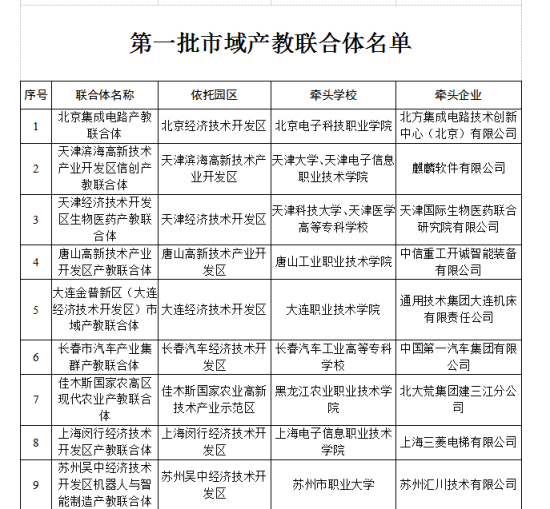 第一批市域产教联合体名单

| 序号 | 联合体名称 | 依托园区 | 牵头学校 | 牵头企业 |
|---|---|---|---|---|
| 1 | 北京集成电路产教联合体 | 北京经济技术开发区 | 北京电子科技职业学院 | 北方集成电路技术创新中心（北京）有限公司 |
| 2 | 天津滨海高新技术产业开发区信创产教联合体 | 天津滨海高新技术产业开发区 | 天津大学、天津电子信息职业技术学院 | 麒麟软件有限公司 |
| 3 | 天津经济技术开发区生物医药产教联合体 | 天津经济技术开发区 | 天津科技大学、天津医学高等专科学校 | 天津国际生物医药联合研究院有限公司 |
| 4 | 唐山高新技术产业开发区产教联合体 | 唐山高新技术产业开发区 | 唐山工业职业技术学院 | 中信重工开诚智能装备有限公司 |
| 5 | 大连金普新区（大连经济技术开发区）市域产教联合体 | 大连经济技术开发区 | 大连职业技术学院 | 通用技术集团大连机床有限责任公司 |
| 6 | 长春市汽车产业集群产教联合体 | 长春汽车经济技术开发区 | 长春汽车工业高等专科学校 | 中国第一汽车集团有限公司 |
| 7 | 佳木斯国家农高区现代农业产教联合体 | 佳木斯国家农业高新技术产业示范区 | 黑龙江农业职业技术学院 | 北大荒集团建三江分公司 |
| 8 | 上海闵行经济技术开发区产教联合体 | 上海闵行经济技术开发区 | 上海电子信息职业技术学院 | 上海三菱电梯有限公司 |
| 9 | 苏州吴中经济技术开发区机器人与智能制造产教联合体 | 苏州吴中经济技术开发区 | 苏州市职业大学 | 苏州汇川技术有限公司 |